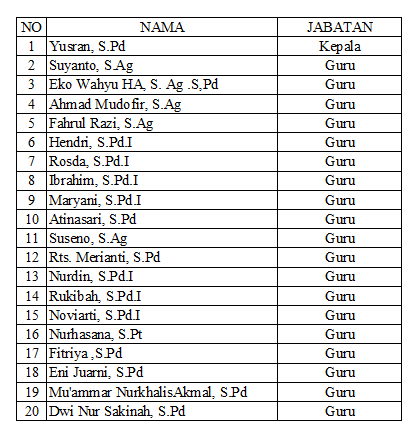 | NO | NAMA | JABATAN |
|---|---|---|
| 1 | Yusran, S.Pd | Kepala |
| 2 | Suyanto, S.Ag | Guru |
| 3 | Eko Wahyu HA, S. Ag .S,Pd | Guru |
| 4 | Ahmad Mudofir, S.Ag | Guru |
| 5 | Fahrul Razi, S.Ag | Guru |
| 6 | Hendri, S.Pd.I | Guru |
| 7 | Rosda, S.Pd.I | Guru |
| 8 | Ibrahim, S.Pd.I | Guru |
| 9 | Maryani, S.Pd.I | Guru |
| 10 | Atinasari, S.Pd | Guru |
| 11 | Suseno, S.Ag | Guru |
| 12 | Rts. Merianti, S.Pd | Guru |
| 13 | Nurdin, S.Pd.I | Guru |
| 14 | Rukibah, S.Pd.I | Guru |
| 15 | Noviarti, S.Pd.I | Guru |
| 16 | Nurhasana, S.Pt | Guru |
| 17 | Fitriya ,S.Pd | Guru |
| 18 | Eni Juarni, S.Pd | Guru |
| 19 | Mu'ammar NurkhalisAkmal, S.Pd | Guru |
| 20 | Dwi Nur Sakinah, S.Pd | Guru |